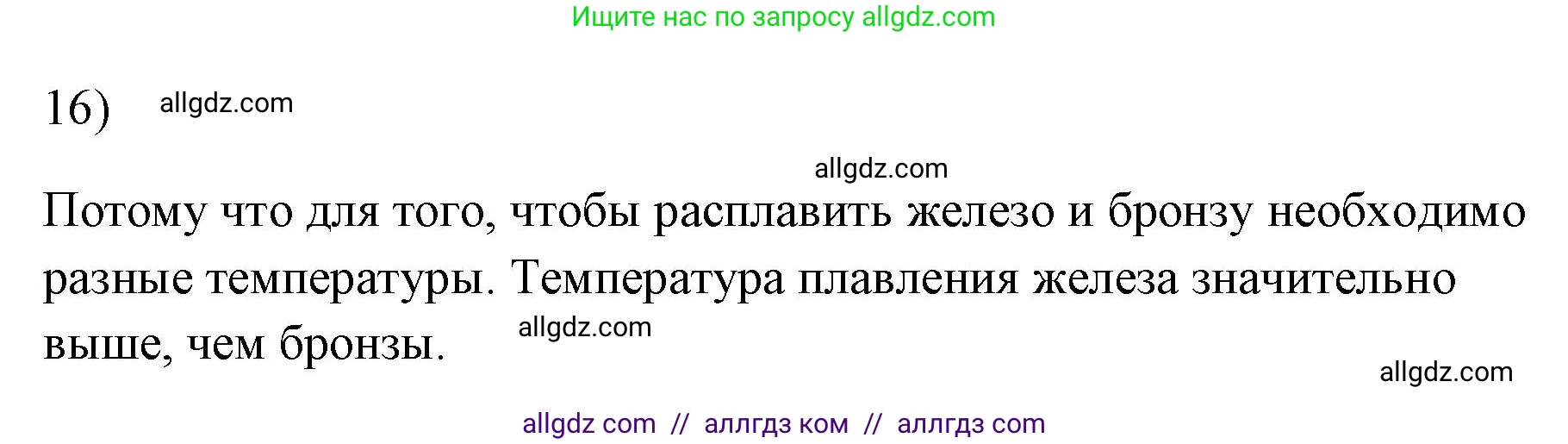 Ищите нас по запросу allgdz.com

16) allgdz.com

allgdz.com

Потому что для того, чтобы расплавить железо и бронзу необходимо разные температуры. Температура плавления железа значительно выше, чем бронзы. allgdz.com

allgdz.com

allgdz com // аллгдз ком // аллгдз com